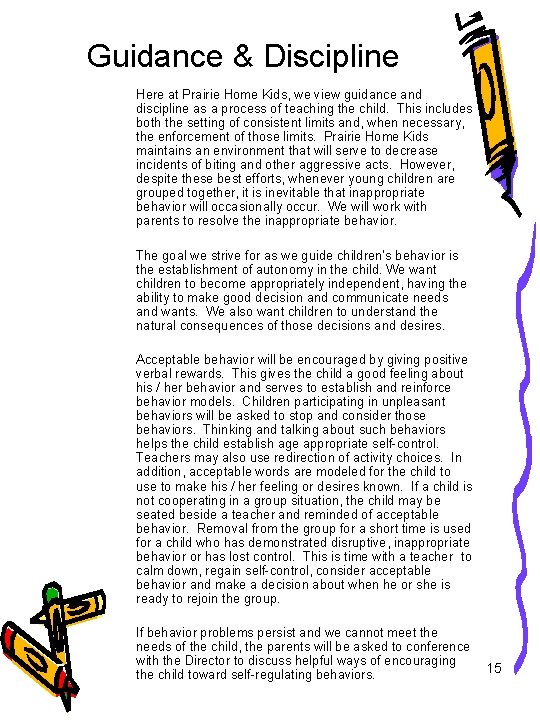 Guidance & Discipline

Here at Prairie Home Kids, we view guidance and discipline as a process of teaching the child. This includes both the setting of consistent limits and, when necessary, the enforcement of those limits. Prairie Home Kids maintains an environment that will serve to decrease incidents of biting and other aggressive acts. However, despite these best efforts, whenever young children are grouped together, it is inevitable that inappropriate behavior will occasionally occur. We will work with parents to resolve the inappropriate behavior.

The goal we strive for as we guide children's behavior is the establishment of autonomy in the child. We want children to become appropriately independent, having the ability to make good decision and communicate needs and wants. We also want children to understand the natural consequences of those decisions and desires.

Acceptable behavior will be encouraged by giving positive verbal rewards. This gives the child a good feeling about his / her behavior and serves to establish and reinforce behavior models. Children participating in unpleasant behaviors will be asked to stop and consider those behaviors. Thinking and talking about such behaviors helps the child establish age appropriate self-control. Teachers may also use redirection of activity choices. In addition, acceptable words are modeled for the child to use to make his / her feeling or desires known. If a child is not cooperating in a group situation, the child may be seated beside a teacher and reminded of acceptable behavior. Removal from the group for a short time is used for a child who has demonstrated disruptive, inappropriate behavior or has lost control. This is time with a teacher to calm down, regain self-control, consider acceptable behavior and make a decision about when he or she is ready to rejoin the group.

If behavior problems persist and we cannot meet the needs of the child, the parents will be asked to conference with the Director to discuss helpful ways of encouraging the child toward self-regulating behaviors.

15